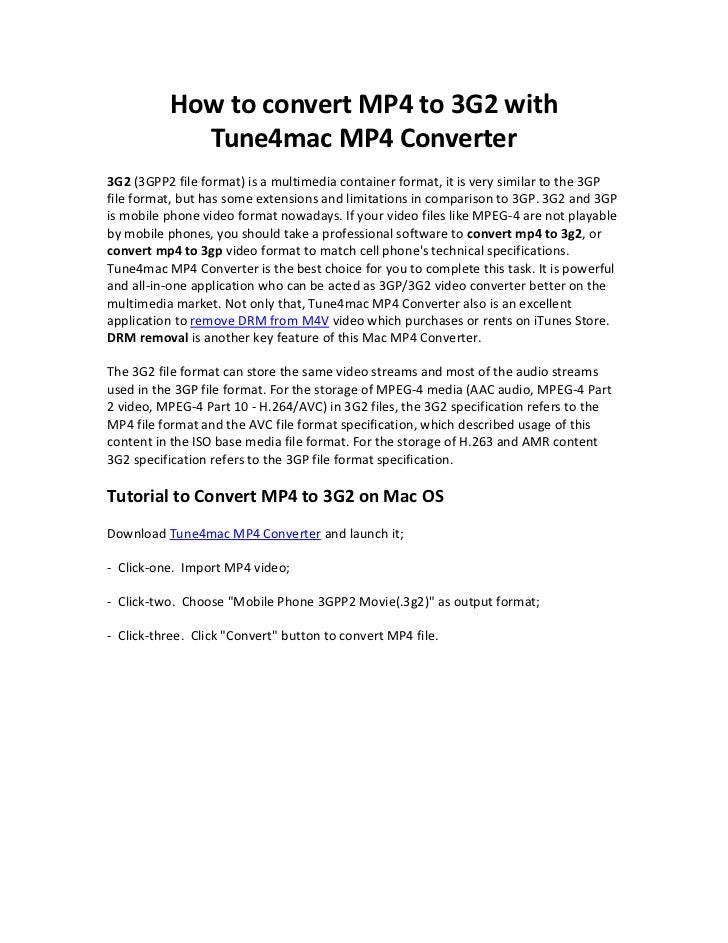 How to convert MP4 to 3G2 with Tune4mac MP4 Converter

3G2 (3GPP2 file format) is a multimedia container format, it is very similar to the 3GP file format, but has some extensions and limitations in comparison to 3GP. 3G2 and 3GP is mobile phone video format nowadays. If your video files like MPEG-4 are not playable by mobile phones, you should take a professional software to convert mp4 to 3g2, or convert mp4 to 3gp video format to match cell phone's technical specifications. Tune4mac MP4 Converter is the best choice for you to complete this task. It is powerful and all-in-one application who can be acted as 3GP/3G2 video converter better on the multimedia market. Not only that, Tune4mac MP4 Converter also is an excellent application to remove DRM from M4V video which purchases or rents on iTunes Store. DRM removal is another key feature of this Mac MP4 Converter.

The 3G2 file format can store the same video streams and most of the audio streams used in the 3GP file format. For the storage of MPEG-4 media (AAC audio, MPEG-4 Part 2 video, MPEG-4 Part 10 - H.264/AVC) in 3G2 files, the 3G2 specification refers to the MP4 file format and the AVC file format specification, which described usage of this content in the ISO base media file format. For the storage of H.263 and AMR content 3G2 specification refers to the 3GP file format specification.

Tutorial to Convert MP4 to 3G2 on Mac OS

Download Tune4mac MP4 Converter and launch it;

- Click-one. Import MP4 video;

- Click-two. Choose "Mobile Phone 3GPP2 Movie(.3g2)" as output format;

- Click-three. Click "Convert" button to convert MP4 file.